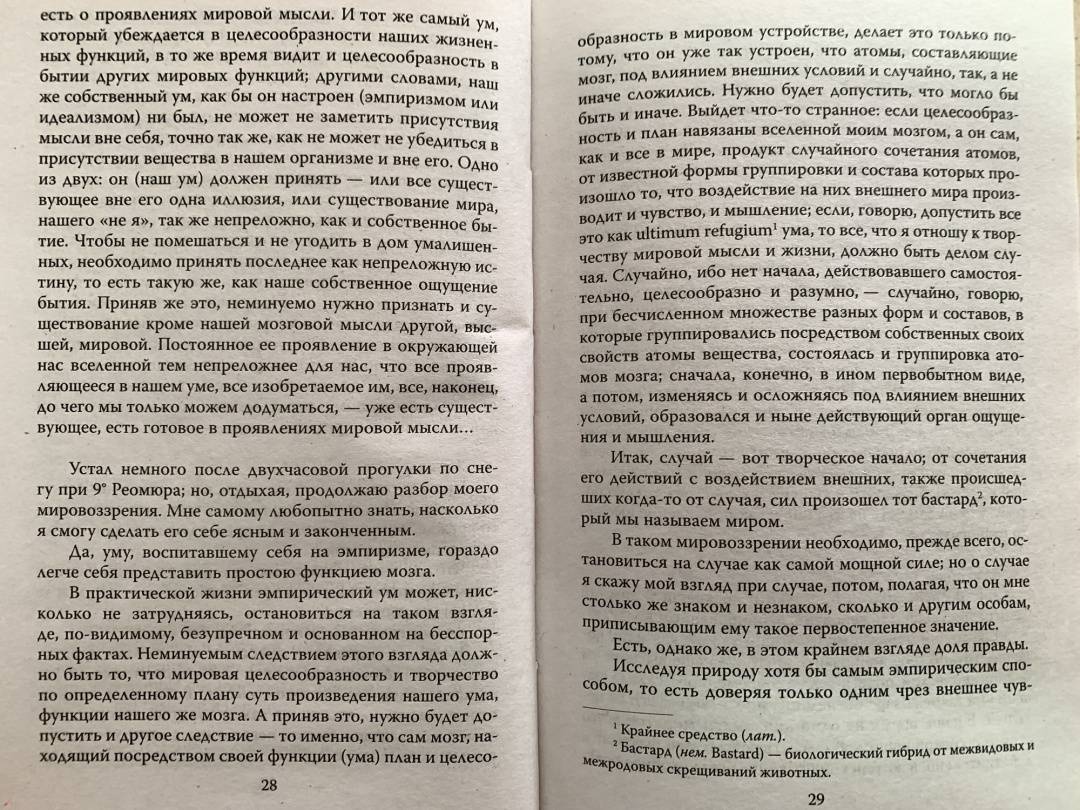 есть о проявлениях мировой мысли. И тот же самый ум, который убеждается в целесообразности наших жизненных функций, в то же время видит и целесообразность в бытии других мировых функций; другими словами, наш же собственный ум, как бы он настроен (эмпиризмом или идеализмом) ни был, не может не заметить присутствия мысли вне себя, точно так же, как не может не убедиться в присутствии вещества в нашем организме и вне его. Одно из двух: он (наш ум) должен принять — или все существующее вне его одна иллюзия, или существование мира, нашего «не я», так же непреложно, как и собственное бытие. Чтобы не помешаться и не угодить в дом умалишенных, необходимо принять последнее как непреложную истину, то есть такую же, как наше собственное ощущение бытия. Приняв же это, неминуемо нужно признать и существование кроме нашей мозговой мысли другой, высшей, мировой. Постоянное ее проявление в окружающей нас вселенной тем непреложнее для нас, что все проявляющееся в нашем уме, все изобретаемое им, все, наконец, до чего мы только можем додуматься, — уже есть существующее, есть готовое в проявлениях мировой мысли...

Устал немного после двухчасовой прогулки по снегу при 9° Реомюра; но, отдыхая, продолжаю разбор моего мировоззрения. Мне самому любопытно знать, насколько я смогу сделать его себе ясным и законченным.

Да, уму, воспитавшему себя на эмпиризме, гораздо легче себя представить простою функциею мозга.

В практической жизни эмпирический ум может, нисколько не затрудняясь, остановиться на таком взгляде, по-видимому, безупречном и основанном на бесспорных фактах. Неминуемым следствием этого взгляда должно быть то, что мировая целесообразность и творчество по определенному плану суть произведения нашего ума, функции нашего же мозга. А приняв это, нужно будет допустить и другое следствие — то именно, что сам мозг, находящий посредством своей функции (ума) план и целесо-

28

образность в мировом устройстве, делает это только потому, что он уже так устроен, что атомы, составляющие мозг, под влиянием внешних условий и случайно, так, а не иначе сложились. Нужно будет допустить, что могло бы быть и иначе. Выйдет что-то странное: если целесообразность и план навязаны вселенной моим мозгом, а он сам, как и все в мире, продукт случайного сочетания атомов, от известной формы группировки и состава которых произошло то, что воздействие на них внешнего мира производит и чувство, и мышление; если, говорю, допустить все это как ultimum refugium$^1$ ума, то все, что я отношу к творчеству мировой мысли и жизни, должно быть делом случая. Случайно, ибо нет начала, действовавшего самостоятельно, целесообразно и разумно, — случайно, говорю, при бесчисленном множестве разных форм и составов, в которые группировались посредством собственных своих свойств атомы вещества, состоялась и группировка атомов мозга; сначала, конечно, в ином первобытном виде, а потом, изменяясь и осложняясь под влиянием внешних условий, образовался и ныне действующий орган ощущения и мышления.

Итак, случай — вот творческое начало; от сочетания его действий с воздействием внешних, также происшедших когда-то от случая, сил произошел тот бастард$^2$, который мы называем миром.

В таком мировоззрении необходимо, прежде всего, остановиться на случае как самой мощной силе; но о случае я скажу мой взгляд при случае, потом, полагая, что он мне столько же знаком и незнаком, сколько и другим особам, приписывающим ему такое первостепенное значение.

Есть, однако же, в этом крайнем взгляде доля правды.

Исследуя природу хотя бы самым эмпирическим способом, то есть доверяя только одним чрез внешнее чув-

$^1$ Крайнее средство (лат.).
$^2$ Бастард (нем. Bastard) — биологический гибрид от межвидовых и межродовых скрещиваний животных.

29